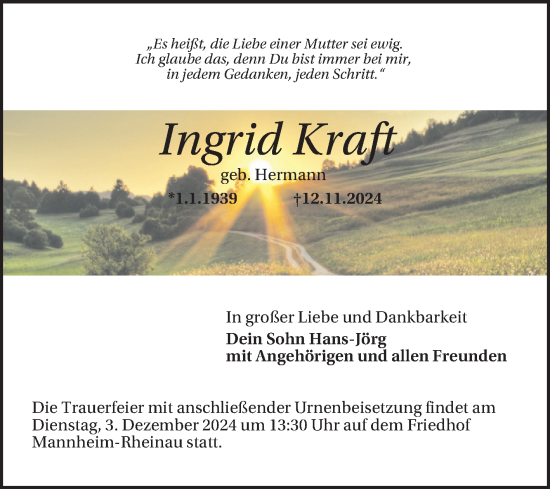 „Es heißt, die Liebe einer Mutter sei ewig. Ich glaube das, denn Du bist immer bei mir, in jedem Gedanken, jeden Schritt.“

Ingrid Kraft

geb. Hermann

*1.1.1939 †12.11.2024

In großer Liebe und Dankbarkeit

Dein Sohn Hans-Jörg
mit Angehörigen und allen Freunden

Die Trauerfeier mit anschließender Urnenbeisetzung findet am Dienstag, 3. Dezember 2024 um 13:30 Uhr auf dem Friedhof Mannheim-Rheinau statt.